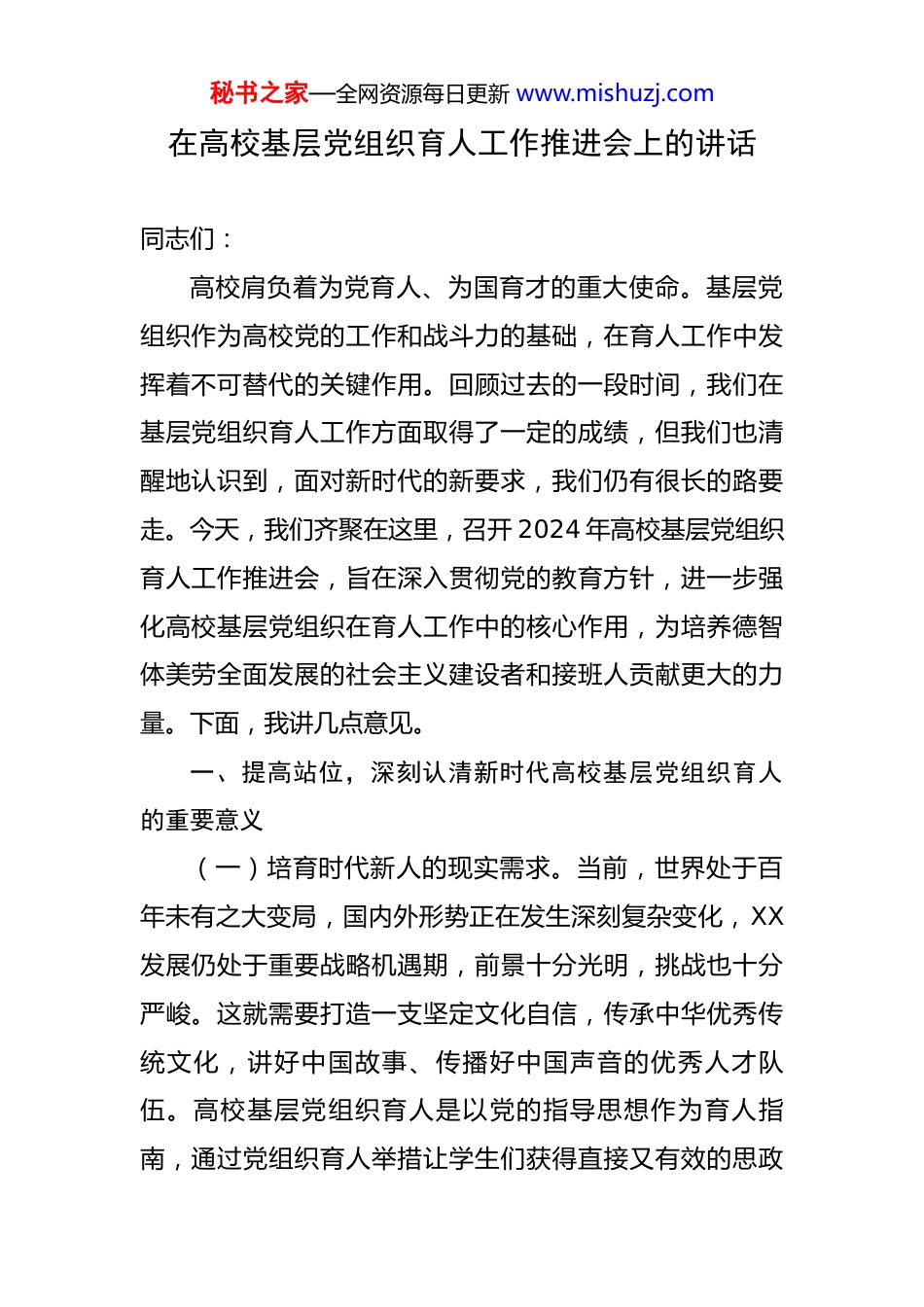 秘书之家—全网资源每日更新 www.mishuzj.com

在高校基层党组织育人工作推进会上的讲话

同志们：

高校肩负着为党育人、为国育才的重大使命。基层党组织作为高校党的工作和战斗力的基础，在育人工作中发挥着不可替代的关键作用。回顾过去的一段时间，我们在基层党组织育人工作方面取得了一定的成绩，但我们也清醒地认识到，面对新时代的新要求，我们仍有很长的路要走。今天，我们齐聚在这里，召开2024年高校基层党组织育人工作推进会，旨在深入贯彻党的教育方针，进一步强化高校基层党组织在育人工作中的核心作用，为培养德智体美劳全面发展的社会主义建设者和接班人贡献更大的力量。下面，我讲几点意见。

一、提高站位，深刻认清新时代高校基层党组织育人的重要意义

（一）培育时代新人的现实需求。当前，世界处于百年未有之大变局，国内外形势正在发生深刻复杂变化，XX发展仍处于重要战略机遇期，前景十分光明，挑战也十分严峻。这就需要打造一支坚定文化自信，传承中华优秀传统文化，讲好中国故事、传播好中国声音的优秀人才队伍。高校基层党组织育人是以党的指导思想作为育人指南，通过党组织育人举措让学生们获得直接又有效的思政